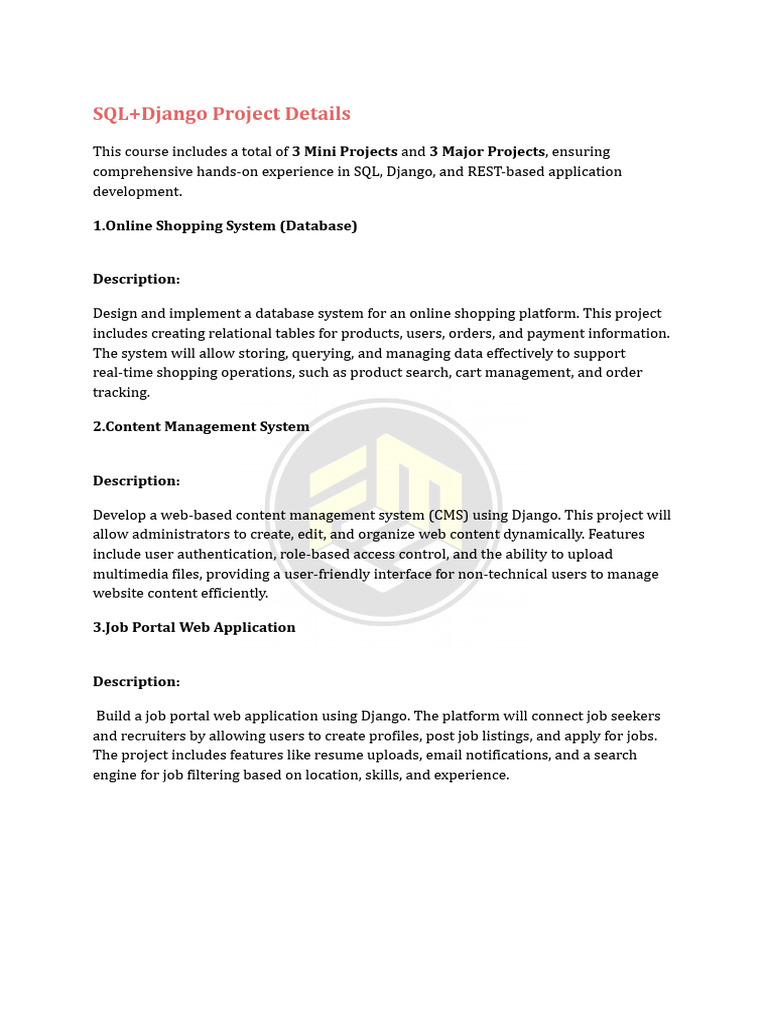 SQL+Django Project Details

This course includes a total of 3 Mini Projects and 3 Major Projects, ensuring comprehensive hands-on experience in SQL, Django, and REST-based application development.

1.Online Shopping System (Database)

Description:

Design and implement a database system for an online shopping platform. This project includes creating relational tables for products, users, orders, and payment information. The system will allow storing, querying, and managing data effectively to support real-time shopping operations, such as product search, cart management, and order tracking.

2.Content Management System

Description:

Develop a web-based content management system (CMS) using Django. This project will allow administrators to create, edit, and organize web content dynamically. Features include user authentication, role-based access control, and the ability to upload multimedia files, providing a user-friendly interface for non-technical users to manage website content efficiently.

3.Job Portal Web Application

Description:

Build a job portal web application using Django. The platform will connect job seekers and recruiters by allowing users to create profiles, post job listings, and apply for jobs. The project includes features like resume uploads, email notifications, and a search engine for job filtering based on location, skills, and experience.